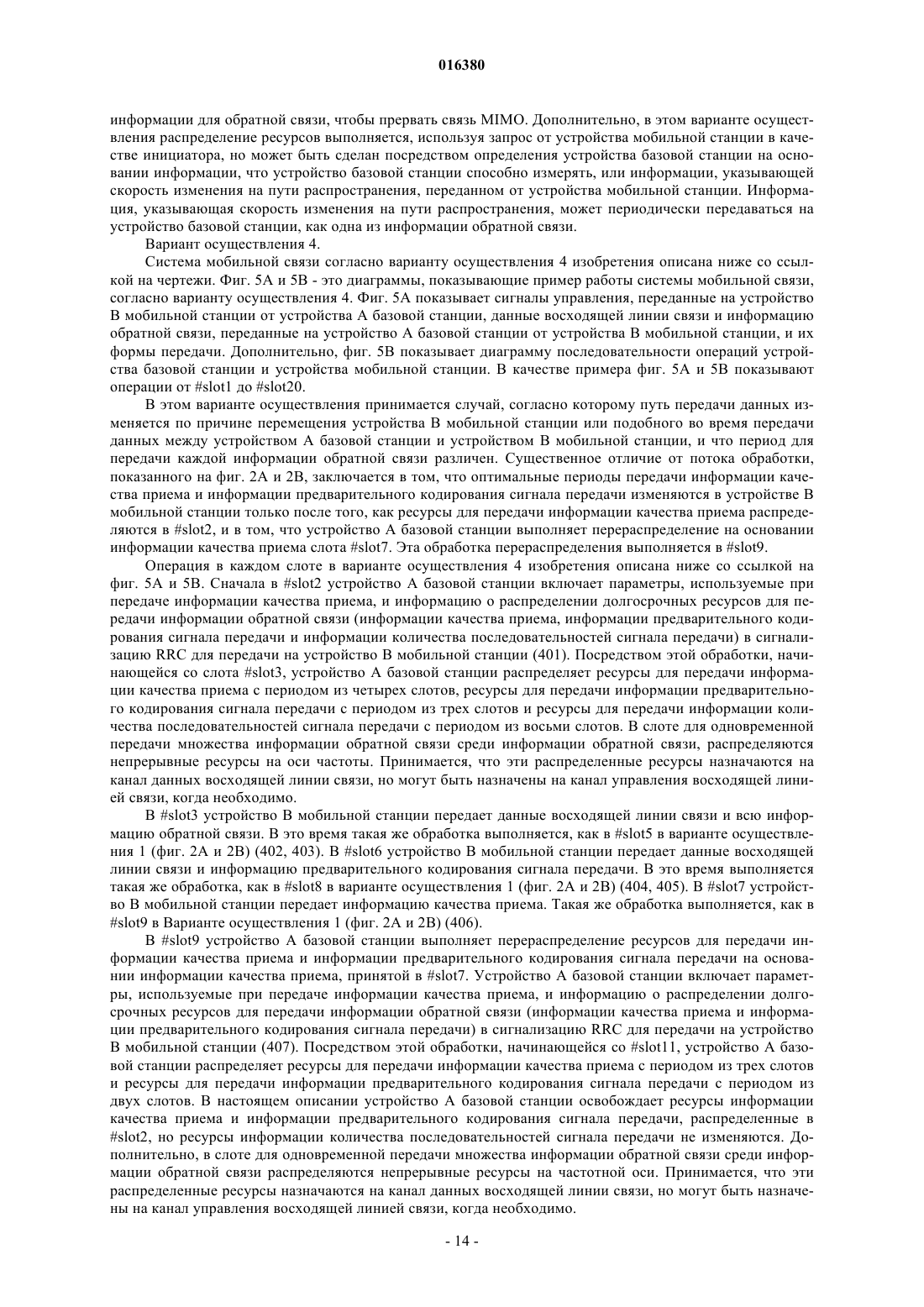 016380

информации для обратной связи, чтобы прервать связь MIMO. Дополнительно, в этом варианте осуществления распределение ресурсов выполняется, используя запрос от устройства мобильной станции в качестве инициатора, но может быть сделан посредством определения устройства базовой станции на основании информации, что устройство базовой станции способно измерять, или информации, указывающей скорость изменения на пути распространения, переданном от устройства мобильной станции. Информация, указывающая скорость изменения на пути распространения, может периодически передаваться на устройство базовой станции, как одна из информации обратной связи.

Вариант осуществления 4.

Система мобильной связи согласно варианту осуществления 4 изобретения описана ниже со ссылкой на чертежи. Фиг. 5А и 5В - это диаграммы, показывающие пример работы системы мобильной связи, согласно варианту осуществления 4. Фиг. 5А показывает сигналы управления, переданные на устройство В мобильной станции от устройства А базовой станции, данные восходящей линии связи и информацию обратной связи, переданные на устройство А базовой станции от устройства В мобильной станции, и их формы передачи. Дополнительно, фиг. 5В показывает диаграмму последовательности операций устройства базовой станции и устройства мобильной станции. В качестве примера фиг. 5А и 5В показывают операции от #slot1 до #slot20.

В этом варианте осуществления принимается случай, согласно которому путь передачи данных изменяется по причине перемещения устройства В мобильной станции или подобного во время передачи данных между устройством А базовой станции и устройством В мобильной станции, и что период для передачи каждой информации обратной связи различен. Существенное отличие от потока обработки, показанного на фиг. 2А и 2В, заключается в том, что оптимальные периоды передачи информации качества приема и информации предварительного кодирования сигнала передачи изменяются в устройстве В мобильной станции только после того, как ресурсы для передачи информации качества приема распределяются в #slot2, и в том, что устройство А базовой станции выполняет перераспределение на основании информации качества приема слота #slot7. Эта обработка перераспределения выполняется в #slot9.

Операция в каждом слоте в варианте осуществления 4 изобретения описана ниже со ссылкой на фиг. 5А и 5В. Сначала в #slot2 устройство А базовой станции включает параметры, используемые при передаче информации качества приема, и информацию о распределении долгосрочных ресурсов для передачи информации обратной связи (информации качества приема, информации предварительного кодирования сигнала передачи и информации количества последовательностей сигнала передачи) в сигнализацию RRC для передачи на устройство В мобильной станции (401). Посредством этой обработки, начинающейся со слота #slot3, устройство А базовой станции распределяет ресурсы для передачи информации качества приема с периодом из четырех слотов, ресурсы для передачи информации предварительного кодирования сигнала передачи с периодом из трех слотов и ресурсы для передачи информации количества последовательностей сигнала передачи с периодом из восьми слотов. В слоте для одновременной передачи множества информации обратной связи среди информации обратной связи, распределяются непрерывные ресурсы на оси частоты. Принимается, что эти распределенные ресурсы назначаются на канал данных восходящей линии связи, но могут быть назначены на канал управления восходящей линией связи, когда необходимо.

В #slot3 устройство В мобильной станции передает данные восходящей линии связи и всю информацию обратной связи. В это время такая же обработка выполняется, как в #slot5 в варианте осуществления 1 (фиг. 2А и 2В) (402, 403). В #slot6 устройство В мобильной станции передает данные восходящей линии связи и информацию предварительного кодирования сигнала передачи. В это время выполняется такая же обработка, как в #slot8 в варианте осуществления 1 (фиг. 2А и 2В) (404, 405). В #slot7 устройство В мобильной станции передает информацию качества приема. Такая же обработка выполняется, как в #slot9 в Варианте осуществления 1 (фиг. 2А и 2В) (406).

В #slot9 устройство А базовой станции выполняет перераспределение ресурсов для передачи информации качества приема и информации предварительного кодирования сигнала передачи на основании информации качества приема, принятой в #slot7. Устройство А базовой станции включает параметры, используемые при передаче информации качества приема, и информацию о распределении долгосрочных ресурсов для передачи информации обратной связи (информации качества приема и информации предварительного кодирования сигнала передачи) в сигнализацию RRC для передачи на устройство В мобильной станции (407). Посредством этой обработки, начинающейся со #slot11, устройство А базовой станции распределяет ресурсы для передачи информации качества приема с периодом из трех слотов и ресурсы для передачи информации предварительного кодирования сигнала передачи с периодом из двух слотов. В настоящем описании устройство А базовой станции освобождает ресурсы информации качества приема и информации предварительного кодирования сигнала передачи, распределенные в #slot2, но ресурсы информации количества последовательностей сигнала передачи не изменяются. Дополнительно, в слоте для одновременной передачи множества информации обратной связи среди информации обратной связи распределяются непрерывные ресурсы на частотной оси. Принимается, что эти распределенные ресурсы назначаются на канал данных восходящей линии связи, но могут быть назначены на канал управления восходящей линией связи, когда необходимо.

- 14 -